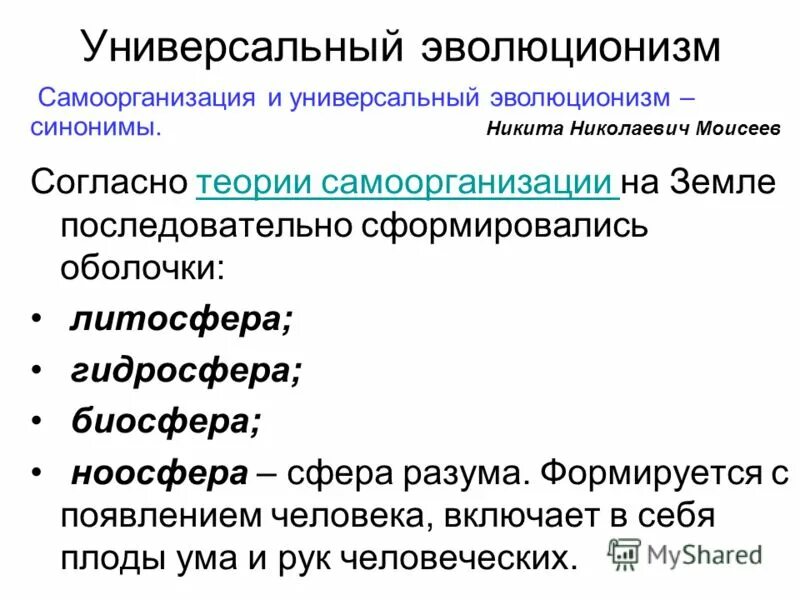 Универсальный эволюционизм

Самоорганизация и универсальный эволюционизм – синонимы.

Никита Николаевич Моисеев

Согласно теории самоорганизации на Земле последовательно сформировались оболочки:

• литосфера;
• гидросфера;
• биосфера;
• ноосфера – сфера разума. Формируется с появлением человека, включает в себя плоды ума и рук человеческих.

MyShared